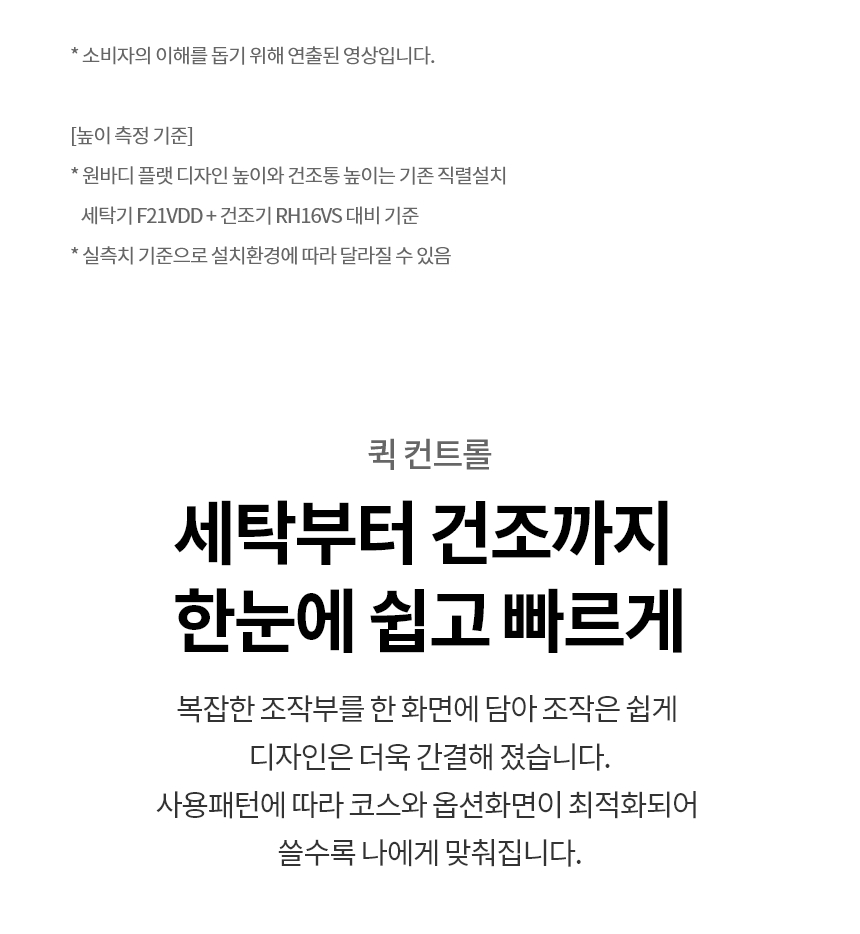 * 소비자의 이해를 돕기 위해 연출된 영상입니다.

[높이 측정 기준]
* 원바디 플랫 디자인 높이와 건조통 높이는 기존 직렬설치 세탁기 F21VDD + 건조기 RH16VS 대비 기준
* 실측치 기준으로 설치환경에 따라 달라질 수 있음

퀵 컨트롤

세탁부터 건조까지
한눈에 쉽고 빠르게

복잡한 조작부를 한 화면에 담아 조작은 쉽게
디자인은 더욱 간결해 졌습니다.
사용패턴에 따라 코스와 옵션화면이 최적화되어
쓸수록 나에게 맞춰집니다.